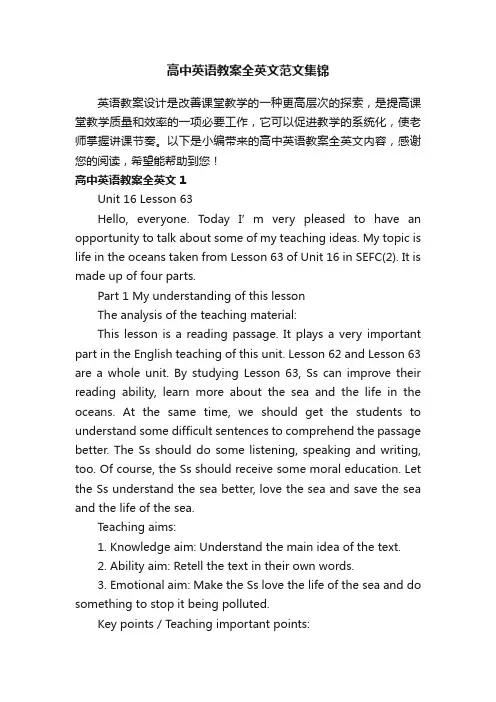 高中英语教案全英文范文集锦

英语教案设计是改善课堂教学的一种更高层次的探索，是提高课堂教学质量和效率的一项必要工作，它可以促进教学的系统化，使老师掌握讲课节奏。以下是小编带来的高中英语教案全英文内容，感谢您的阅读，希望能帮助到您！

高中英语教案全英文 1

Unit 16 Lesson 63

Hello, everyone. Today I’ m very pleased to have an opportunity to talk about some of my teaching ideas. My topic is life in the oceans taken from Lesson 63 of Unit 16 in SEFC(2). It is made up of four parts.

Part 1 My understanding of this lesson

The analysis of the teaching material:

This lesson is a reading passage. It plays a very important part in the English teaching of this unit. Lesson 62 and Lesson 63 are a whole unit. By studying Lesson 63, Ss can improve their reading ability, learn more about the sea and the life in the oceans. At the same time, we should get the students to understand some difficult sentences to comprehend the passage better. The Ss should do some listening, speaking and writing, too. Of course, the Ss should receive some moral education. Let the Ss understand the sea better, love the sea and save the sea and the life of the sea.

Teaching aims:

1. Knowledge aim: Understand the main idea of the text.

2. Ability aim: Retell the text in their own words.

3. Emotional aim: Make the Ss love the life of the sea and do something to stop it being polluted.

Key points / Teaching important points: